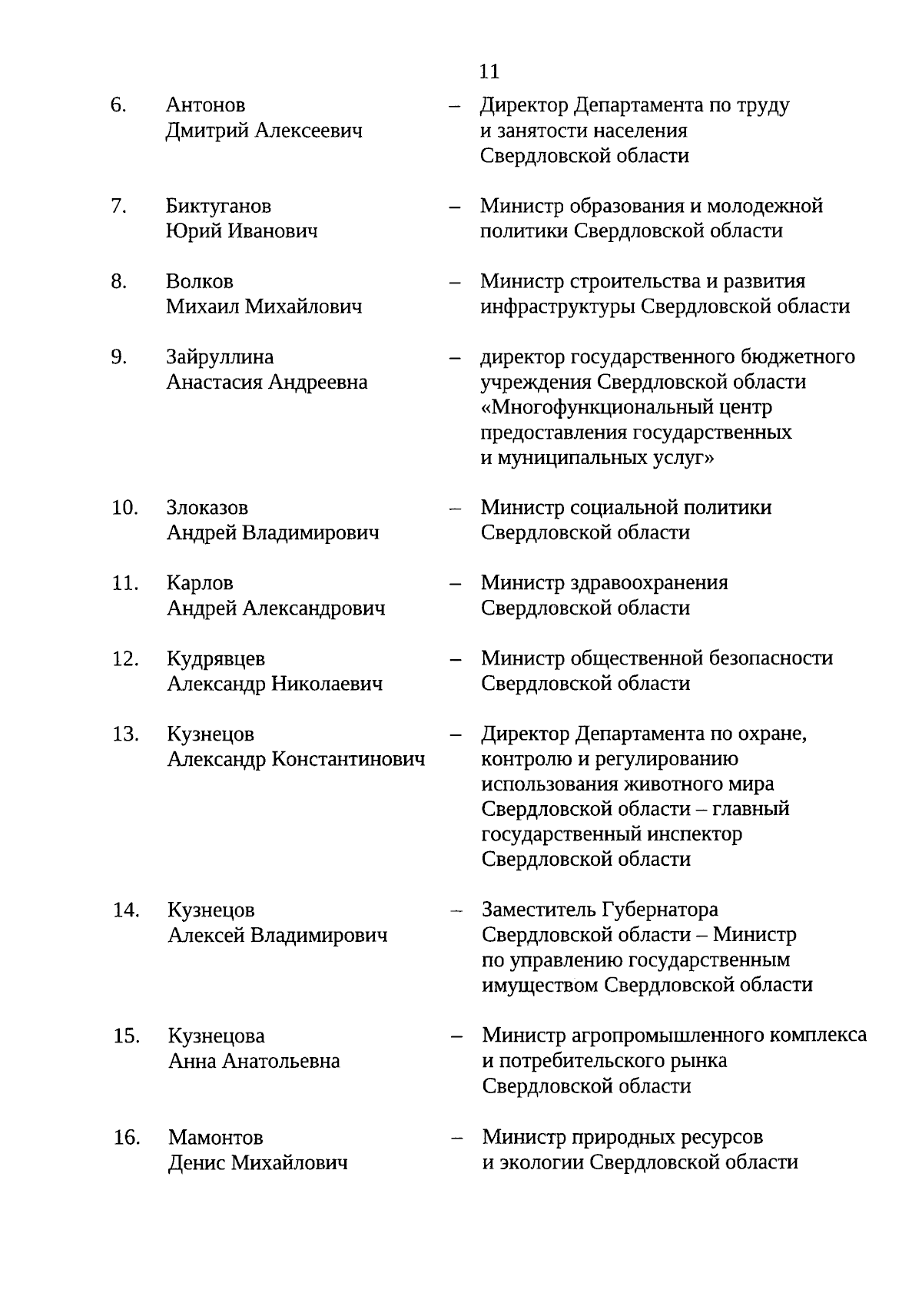 11

6. Антонов Дмитрий Алексеевич – Директор Департамента по труду и занятости населения Свердловской области

7. Биктуганов Юрий Иванович – Министр образования и молодежной политики Свердловской области

8. Волков Михаил Михайлович – Министр строительства и развития инфраструктуры Свердловской области

9. Зайруллина Анастасия Андреевна – директор государственного бюджетного учреждения Свердловской области «Многофункциональный центр предоставления государственных и муниципальных услуг»

10. Злоказов Андрей Владимирович – Министр социальной политики Свердловской области

11. Карлов Андрей Александрович – Министр здравоохранения Свердловской области

12. Кудрявцев Александр Николаевич – Министр общественной безопасности Свердловской области

13. Кузнецов Александр Константинович – Директор Департамента по охране, контролю и регулированию использования животного мира Свердловской области – главный государственный инспектор Свердловской области

14. Кузнецов Алексей Владимирович – Заместитель Губернатора Свердловской области – Министр по управлению государственным имуществом Свердловской области

15. Кузнецова Анна Анатольевна – Министр агропромышленного комплекса и потребительского рынка Свердловской области

16. Мамонтов Денис Михайлович – Министр природных ресурсов и экологии Свердловской области